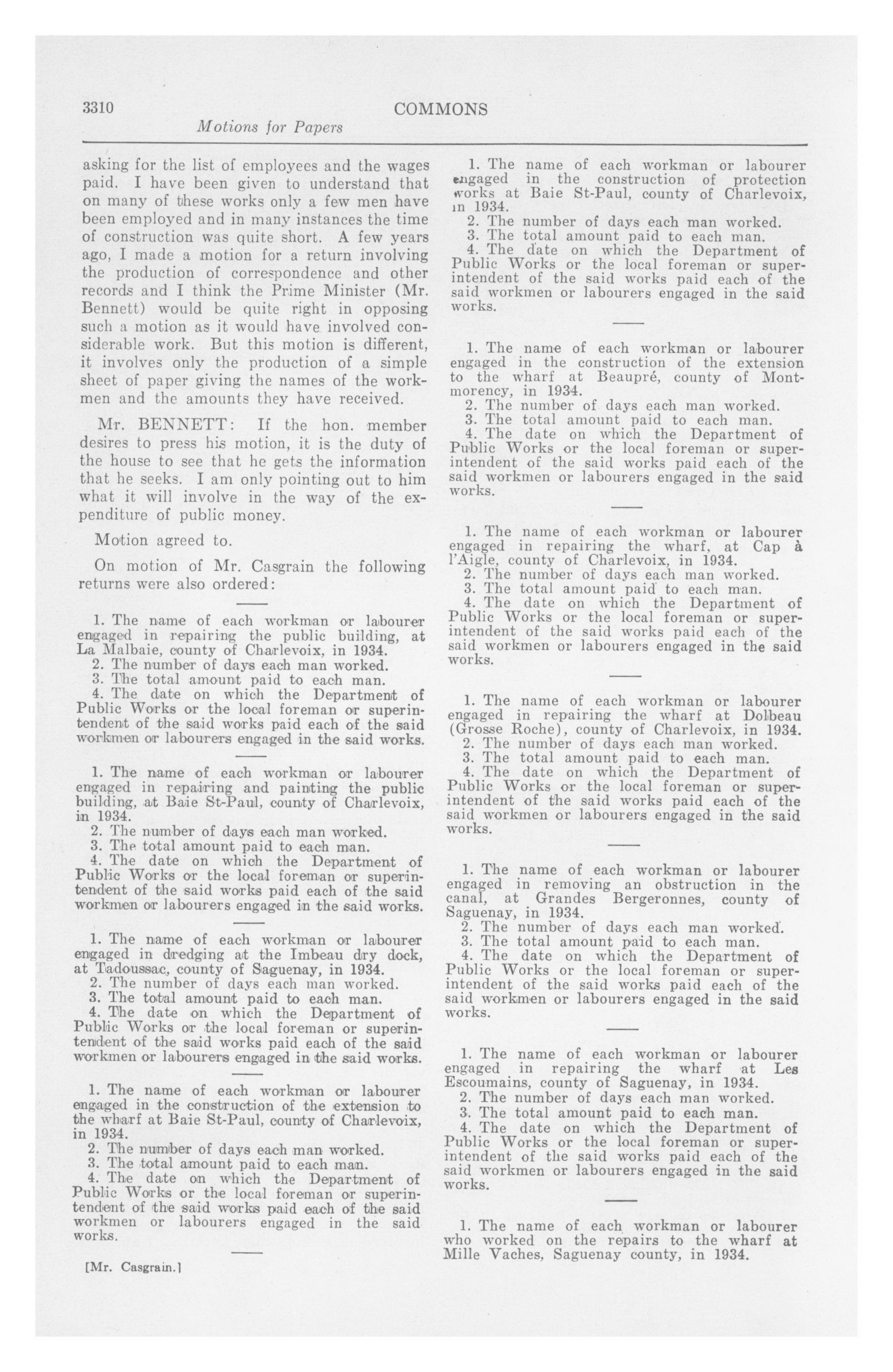 3310 COMMONS

Motions for Papers

asking for the list of employees and the wages paid. I have been given to understand that on many of these works only a few men have been employed and in many instances the time of construction was quite short. A few years ago, I made a motion for a return involving the production of correspondence and other records and I think the Prime Minister (Mr. Bennett) would be quite right in opposing such a motion as it would have involved considerable work. But this motion is different, it involves only the production of a simple sheet of paper giving the names of the workmen and the amounts they have received.

Mr. BENNETT: If the hon. member desires to press his motion, it is the duty of the house to see that he gets the information that he seeks. I am only pointing out to him what it will involve in the way of the expenditure of public money.

Motion agreed to.

On motion of Mr. Casgrain the following returns were also ordered:

1. The name of each workman or labourer engaged in repairing the public building, at La Malbaie, county of Charlevoix, in 1934.
2. The number of days each man worked.
3. The total amount paid to each man.
4. The date on which the Department of Public Works or the local foreman or superintendent of the said works paid each of the said workmen or labourers engaged in the said works.

1. The name of each workman or labourer engaged in repairing and painting the public building, at Baie St-Paul, county of Charlevoix, in 1934.
2. The number of days each man worked.
3. The total amount paid to each man.
4. The date on which the Department of Public Works or the local foreman or superintendent of the said works paid each of the said workmen or labourers engaged in the said works.

1. The name of each workman or labourer engaged in dredging at the Imbeau dry dock, at Tadoussac, county of Saguenay, in 1934.
2. The number of days each man worked.
3. The total amount paid to each man.
4. The date on which the Department of Public Works or the local foreman or superintendent of the said works paid each of the said workmen or labourers engaged in the said works.

1. The name of each workman or labourer engaged in the construction of the extension to the wharf at Baie St-Paul, county of Charlevoix, in 1934.
2. The number of days each man worked.
3. The total amount paid to each man.
4. The date on which the Department of Public Works or the local foreman or superintendent of the said works paid each of the said workmen or labourers engaged in the said works.

[Mr. Casgrain.]

1. The name of each workman or labourer engaged in the construction of protection works at Baie St-Paul, county of Charlevoix, in 1934.
2. The number of days each man worked.
3. The total amount paid to each man.
4. The date on which the Department of Public Works or the local foreman or superintendent of the said works paid each of the said workmen or labourers engaged in the said works.

1. The name of each workman or labourer engaged in the construction of the extension to the wharf at Beaupré, county of Montmorency, in 1934.
2. The number of days each man worked.
3. The total amount paid to each man.
4. The date on which the Department of Public Works or the local foreman or superintendent of the said works paid each of the said workmen or labourers engaged in the said works.

1. The name of each workman or labourer engaged in repairing the wharf, at Cap à l'Aigle, county of Charlevoix, in 1934.
2. The number of days each man worked.
3. The total amount paid to each man.
4. The date on which the Department of Public Works or the local foreman or superintendent of the said works paid each of the said workmen or labourers engaged in the said works.

1. The name of each workman or labourer engaged in repairing the wharf at Dolbeau (Grosse Roche), county of Charlevoix, in 1934.
2. The number of days each man worked.
3. The total amount paid to each man.
4. The date on which the Department of Public Works or the local foreman or superintendent of the said works paid each of the said workmen or labourers engaged in the said works.

1. The name of each workman or labourer engaged in removing an obstruction in the canal, at Grandes Bergeronnes, county of Saguenay, in 1934.
2. The number of days each man worked.
3. The total amount paid to each man.
4. The date on which the Department of Public Works or the local foreman or superintendent of the said works paid each of the said workmen or labourers engaged in the said works.

1. The name of each workman or labourer engaged in repairing the wharf at Les Escoumains, county of Saguenay, in 1934.
2. The number of days each man worked.
3. The total amount paid to each man.
4. The date on which the Department of Public Works or the local foreman or superintendent of the said works paid each of the said workmen or labourers engaged in the said works.

1. The name of each workman or labourer who worked on the repairs to the wharf at Mille Vaches, Saguenay county, in 1934.